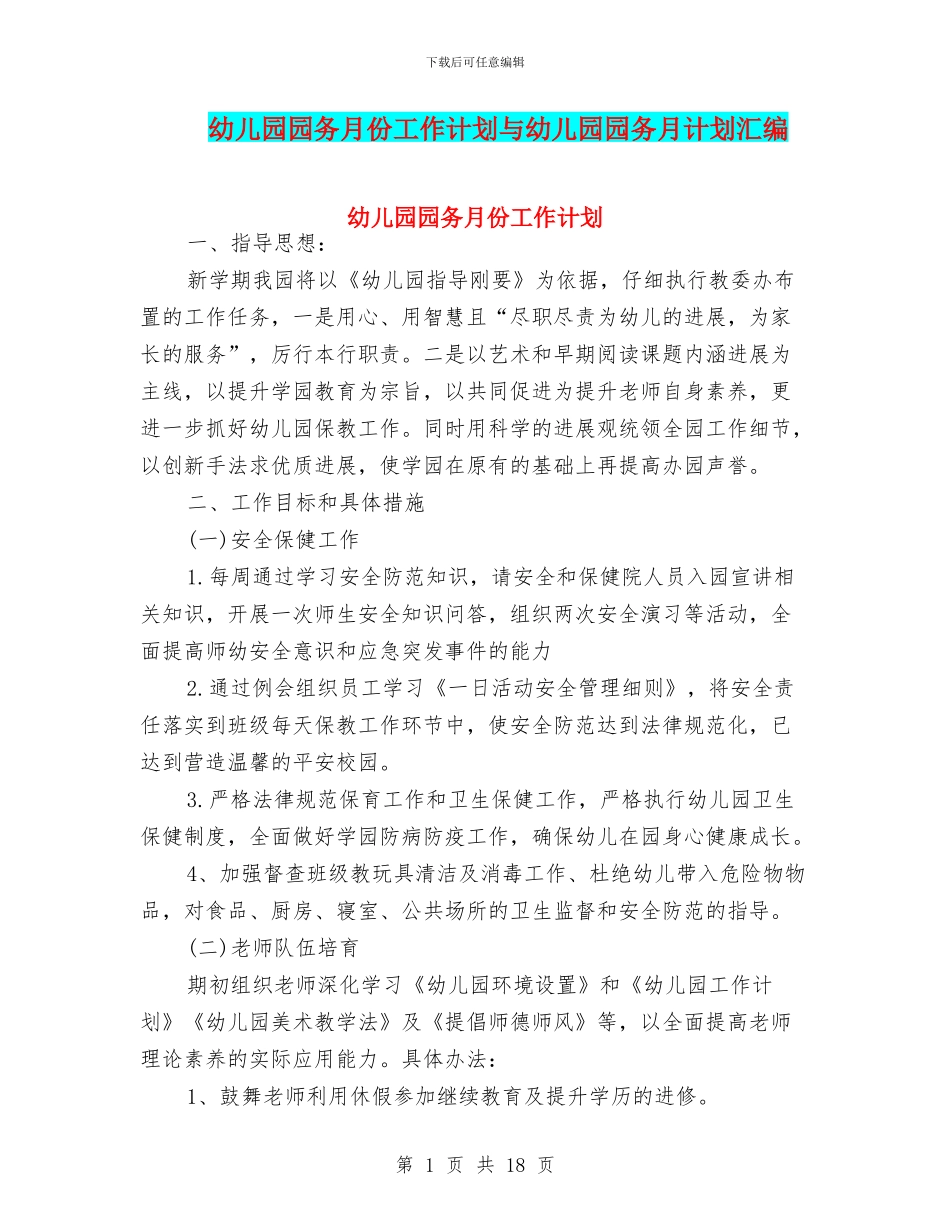 下载后可任意编辑

幼儿园园务月份工作计划与幼儿园园务月计划汇编

幼儿园园务月份工作计划

一、指导思想：

新学期我园将以《幼儿园指导刚要》为依据，仔细执行教委办布置的工作任务，一是用心、用智慧且“尽职尽责为幼儿的进展，为家长的服务”，厉行本行职责。二是以艺术和早期阅读课题内涵进展为主线，以提升学园教育为宗旨，以共同促进为提升老师自身素养，更进一步抓好幼儿园保教工作。同时用科学的进展观统领全园工作细节，以创新手法求优质进展，使学园在原有的基础上再提高办园声誉。

二、工作目标和具体措施

(一)安全保健工作

1.每周通过学习安全防范知识，请安全和保健院人员入园宣讲相关知识，开展一次师生安全知识问答，组织两次安全演习等活动，全面提高师幼安全意识和应急突发事件的能力

2.通过例会组织员工学习《一日活动安全管理细则》，将安全责任落实到班级每天保教工作环节中，使安全防范达到法律规范化，已达到营造温馨的平安校园。

3.严格法律规范保育工作和卫生保健工作，严格执行幼儿园卫生保健制度，全面做好学园防病防疫工作，确保幼儿在园身心健康成长。

4、加强督查班级教玩具清洁及消毒工作、杜绝幼儿带入危险物物品，对食品、厨房、寝室、公共场所的卫生监督和安全防范的指导。

(二)老师队伍培育

期初组织老师深化学习《幼儿园环境设置》和《幼儿园工作计划》《幼儿园美术教学法》及《提倡师德师风》等，以全面提高老师理论素养的实际应用能力。具体办法：

1、鼓舞老师利用休假参加继续教育及提升学历的进修。

第 1 页 共 18 页